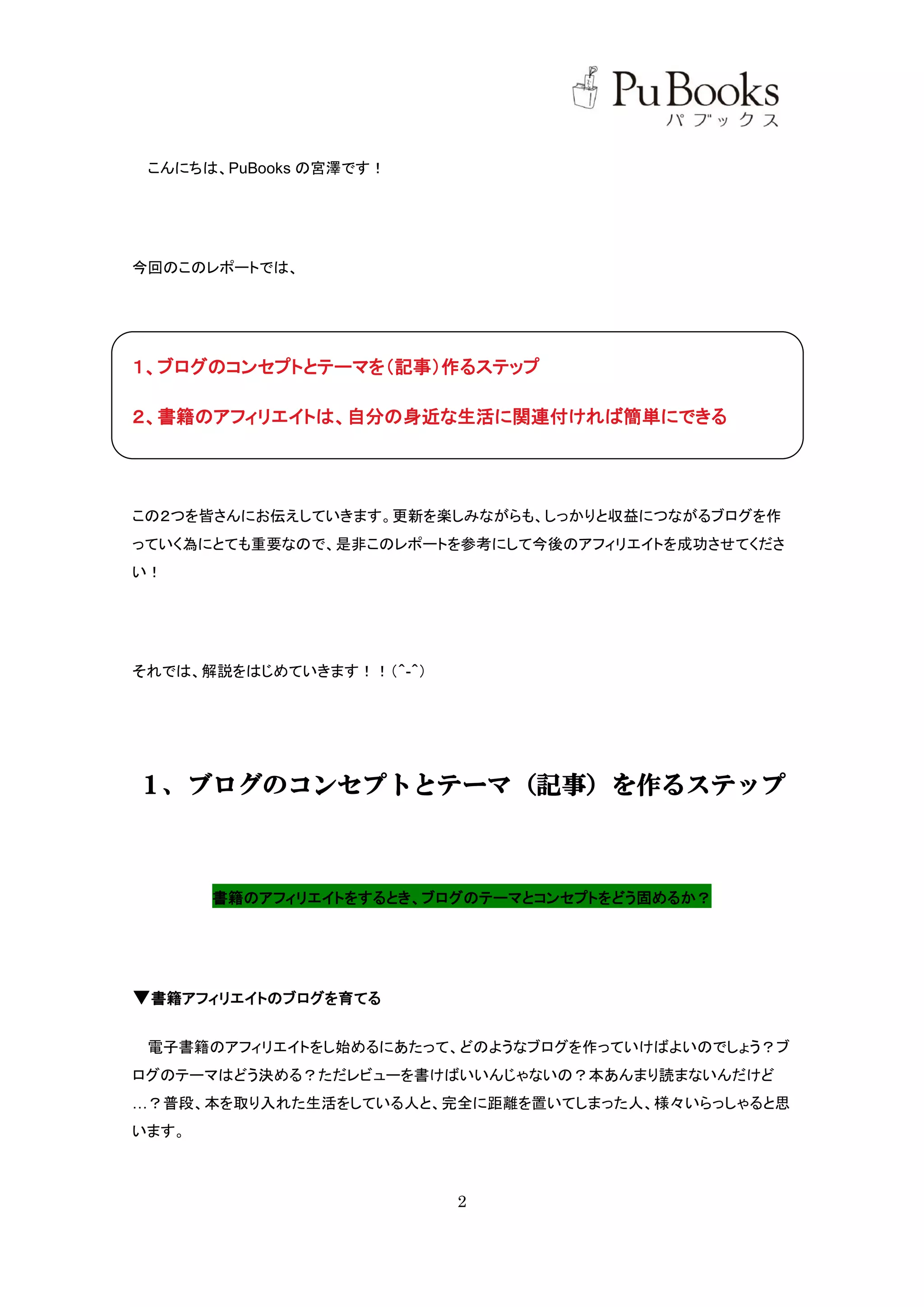 PuBooks
パブックス

こんにちは、PuBooks の宮澤です！

今回のこのレポートでは、

1、ブログのコンセプトとテーマを（記事）作るステップ

2、書籍のアフィリエイトは、自分の身近な生活に関連付ければ簡単にできる

この2つを皆さんにお伝えしていきます。更新を楽しみながらも、しっかりと収益につながるブログを作っていく為にとても重要なので、是非このレポートを参考にして今後のアフィリエイトを成功させてください！

それでは、解説をはじめていきます！！(^-^)

1、ブログのコンセプトとテーマ（記事）を作るステップ

書籍のアフィリエイトをするとき、ブログのテーマとコンセプトをどう固めるか？

▼書籍アフィリエイトのブログを育てる

電子書籍のアフィリエイトをし始めるにあたって、どのようなブログを作っていけばよいのでしょう？ブログのテーマはどう決める？ただレビューを書けばいいんじゃないの？本あんまり読まないんだけど…？普段、本を取り入れた生活をしている人と、完全に距離を置いてしまった人、様々いらっしゃると思います。

2